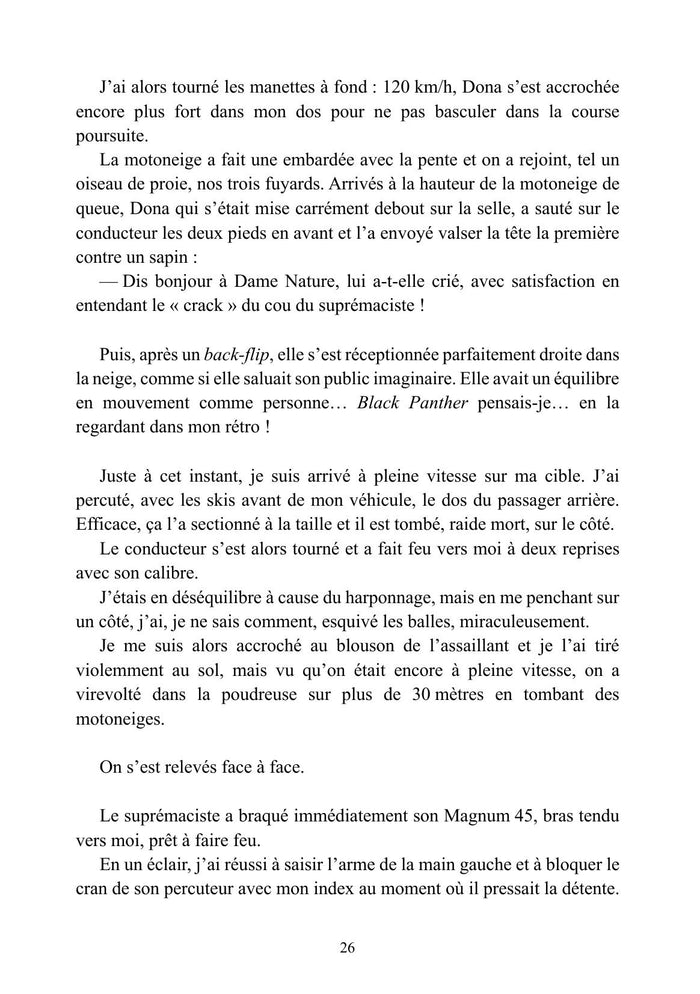 J'ai alors tourné les manettes à fond : 120 km/h, Dona s'est accrochée encore plus fort dans mon dos pour ne pas basculer dans la course poursuite.

La motoneige a fait une embardée avec la pente et on a rejoint, tel un oiseau de proie, nos trois fuyards. Arrivés à la hauteur de la motoneige de queue, Dona qui s'était mise carrément debout sur la selle, a sauté sur le conducteur les deux pieds en avant et l'a envoyé valser la tête la première contre un sapin :

— Dis bonjour à Dame Nature, lui a-t-elle crié, avec satisfaction en entendant le « crack » du cou du suprémaciste !

Puis, après un back-flip, elle s'est réceptionnée parfaitement droite dans la neige, comme si elle saluait son public imaginaire. Elle avait un équilibre en mouvement comme personne… Black Panther pensais-je… en la regardant dans mon rétro !

Juste à cet instant, je suis arrivé à pleine vitesse sur ma cible. J'ai percuté, avec les skis avant de mon véhicule, le dos du passager arrière. Efficace, ça l'a sectionné à la taille et il est tombé, raide mort, sur le côté.

Le conducteur s'est alors tourné et a fait feu vers moi à deux reprises avec son calibre.

J'étais en déséquilibre à cause du harponnage, mais en me penchant sur un côté, j'ai, je ne sais comment, esquivé les balles, miraculeusement.

Je me suis alors accroché au blouson de l'assaillant et je l'ai tiré violemment au sol, mais vu qu'on était encore à pleine vitesse, on a virevolté dans la poudreuse sur plus de 30 mètres en tombant des motoneiges.

On s'est relevés face à face.

Le suprémaciste a braqué immédiatement son Magnum 45, bras tendu vers moi, prêt à faire feu.

En un éclair, j'ai réussi à saisir l'arme de la main gauche et à bloquer le cran de son percuteur avec mon index au moment où il pressait la détente.

26